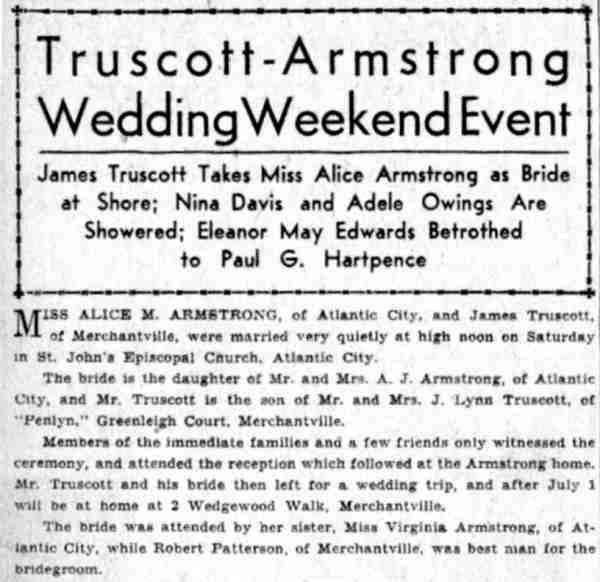 Truscott-Armstrong Wedding Weekend Event

James Truscott Takes Miss Alice Armstrong as Bride at Shore; Nina Davis and Adele Owings Are Showered; Eleanor May Edwards Betrothed to Paul G. Hartpence

MISS ALICE M. ARMSTRONG, of Atlantic City, and James Truscott, of Merchantville, were married very quietly at high noon on Saturday in St. John's Episcopal Church, Atlantic City.

The bride is the daughter of Mr. and Mrs. A. J. Armstrong, of Atlantic City, and Mr. Truscott is the son of Mr. and Mrs. J. Lynn Truscott, of "Penlyn," Greenleigh Court, Merchantville.

Members of the immediate families and a few friends only witnessed the ceremony, and attended the reception which followed at the Armstrong home. Mr. Truscott and his bride then left for a wedding trip, and after July 1 will be at home at 2 Wedgewood Walk, Merchantville.

The bride was attended by her sister, Miss Virginia Armstrong, of Atlantic City, while Robert Patterson, of Merchantville, was best man for the bridegroom.